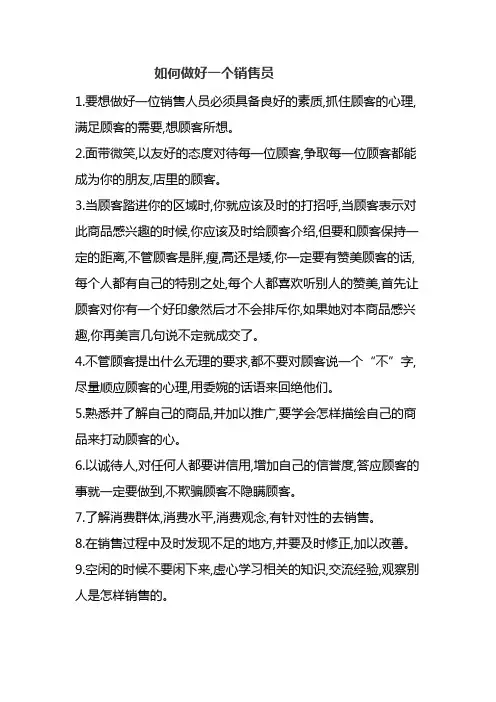 如何做好一个销售员

1.要想做好一位销售人员必须具备良好的素质,抓住顾客的心理,满足顾客的需要,想顾客所想。

2.面带微笑,以友好的态度对待每一位顾客,争取每一位顾客都能成为你的朋友,店里的顾客。

3.当顾客踏进你的区域时,你就应该及时的打招呼,当顾客表示对此商品感兴趣的时候,你应该及时给顾客介绍,但要和顾客保持一定的距离,不管顾客是胖,瘦,高还是矮,你一定要有赞美顾客的话,每个人都有自己的特别之处,每个人都喜欢听别人的赞美,首先让顾客对你有一个好印象然后才不会排斥你,如果她对本商品感兴趣,你再美言几句说不定就成交了。

4.不管顾客提出什么无理的要求,都不要对顾客说一个“不”字,尽量顺应顾客的心理,用委婉的话语来回绝他们。

5.熟悉并了解自己的商品,并加以推广,要学会怎样描绘自己的商品来打动顾客的心。

6.以诚待人,对任何人都要讲信用,增加自己的信誉度,答应顾客的事就一定要做到,不欺骗顾客不隐瞒顾客。

7.了解消费群体,消费水平,消费观念,有针对性的去销售。

8.在销售过程中及时发现不足的地方,并要及时修正,加以改善。

9.空闲的时候不要闲下来,虚心学习相关的知识,交流经验,观察别人是怎样销售的。